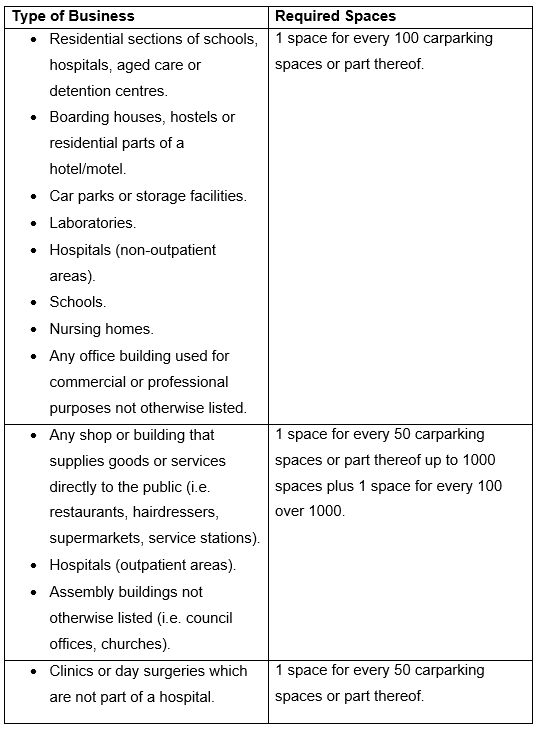 | Type of Business | Required Spaces |
|---|---|
| • Residential sections of schools, hospitals, aged care or detention centres. • Boarding houses, hostels or residential parts of a hotel/motel. • Car parks or storage facilities. • Laboratories. • Hospitals (non-outpatient areas). • Schools. • Nursing homes. • Any office building used for commercial or professional purposes not otherwise listed. | 1 space for every 100 carparking spaces or part thereof. |
| • Any shop or building that supplies goods or services directly to the public (i.e. restaurants, hairdressers, supermarkets, service stations). • Hospitals (outpatient areas). • Assembly buildings not otherwise listed (i.e. council offices, churches). | 1 space for every 50 carparking spaces or part thereof up to 1000 spaces plus 1 space for every 100 over 1000. |
| • Clinics or day surgeries which are not part of a hospital. | 1 space for every 50 carparking spaces or part thereof. |